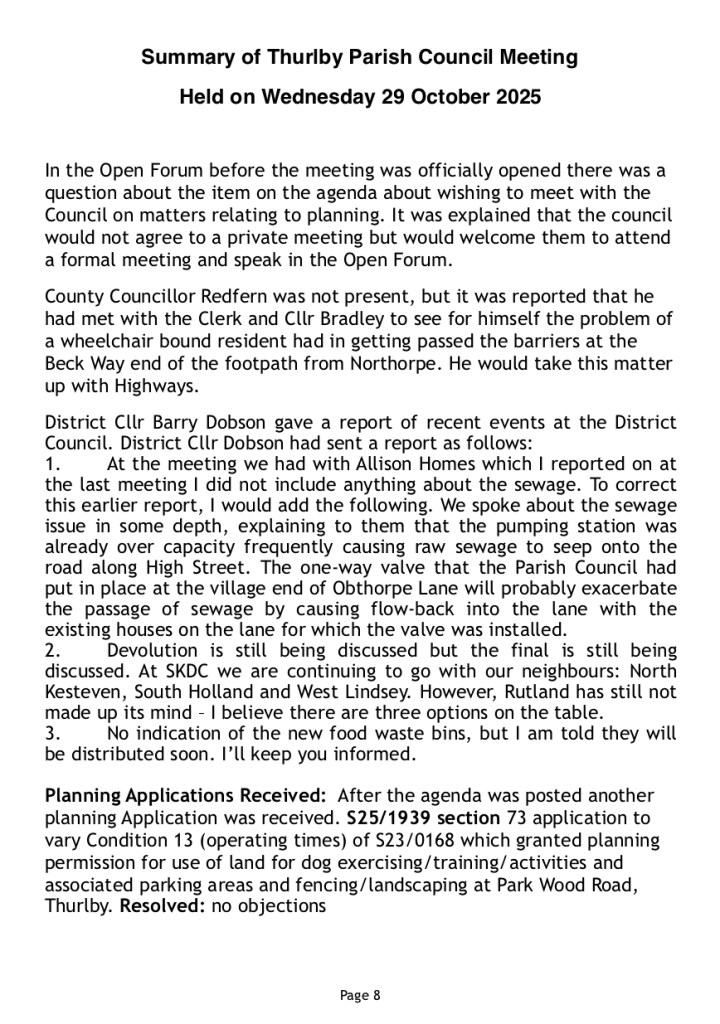 Summary of Thurlby Parish Council Meeting

Held on Wednesday 29 October 2025

In the Open Forum before the meeting was officially opened there was a question about the item on the agenda about wishing to meet with the Council on matters relating to planning. It was explained that the council would not agree to a private meeting but would welcome them to attend a formal meeting and speak in the Open Forum.

County Councillor Redfern was not present, but it was reported that he had met with the Clerk and Cllr Bradley to see for himself the problem of a wheelchair bound resident had in getting passed the barriers at the Beck Way end of the footpath from Northorpe. He would take this matter up with Highways.

District Cllr Barry Dobson gave a report of recent events at the District Council. District Cllr Dobson had sent a report as follows:
1. At the meeting we had with Allison Homes which I reported on at the last meeting I did not include anything about the sewage. To correct this earlier report, I would add the following. We spoke about the sewage issue in some depth, explaining to them that the pumping station was already over capacity frequently causing raw sewage to seep onto the road along High Street. The one-way valve that the Parish Council had put in place at the village end of Obthorpe Lane will probably exacerbate the passage of sewage by causing flow-back into the lane with the existing houses on the lane for which the valve was installed.
2. Devolution is still being discussed but the final is still being discussed. At SKDC we are continuing to go with our neighbours: North Kesteven, South Holland and West Lindsey. However, Rutland has still not made up its mind – I believe there are three options on the table.
3. No indication of the new food waste bins, but I am told they will be distributed soon. I'll keep you informed.

Planning Applications Received: After the agenda was posted another planning Application was received. S25/1939 section 73 application to vary Condition 13 (operating times) of S23/0168 which granted planning permission for use of land for dog exercising/training/activities and associated parking areas and fencing/landscaping at Park Wood Road, Thurlby. Resolved: no objections

Page 8